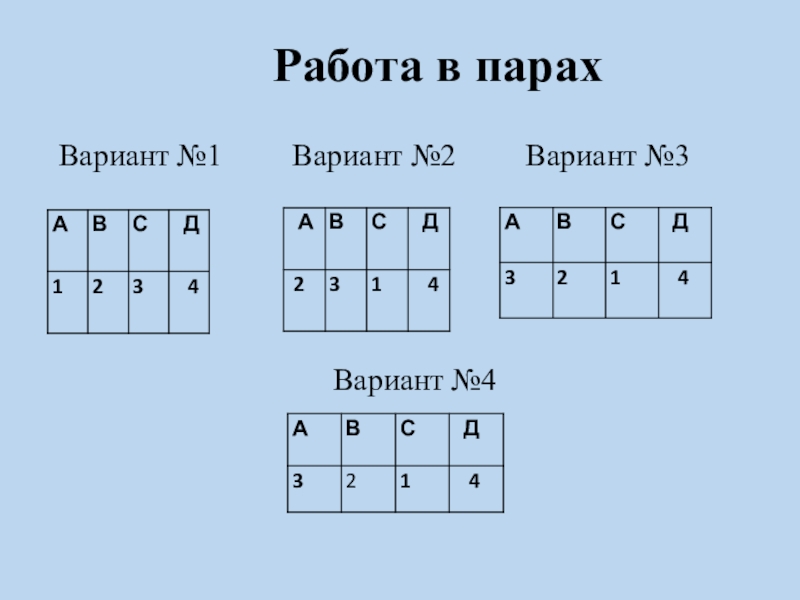 Работа в парах

Вариант №1

| А | В | С | Д |
|---|---|---|---|
| 1 | 2 | 3 | 4 |

Вариант №2

| А | В | С | Д |
|---|---|---|---|
| 2 | 3 | 1 | 4 |

Вариант №3

| А | В | С | Д |
|---|---|---|---|
| 3 | 2 | 1 | 4 |

Вариант №4

| А | В | С | Д |
|---|---|---|---|
| 3 | 2 | 1 | 4 |